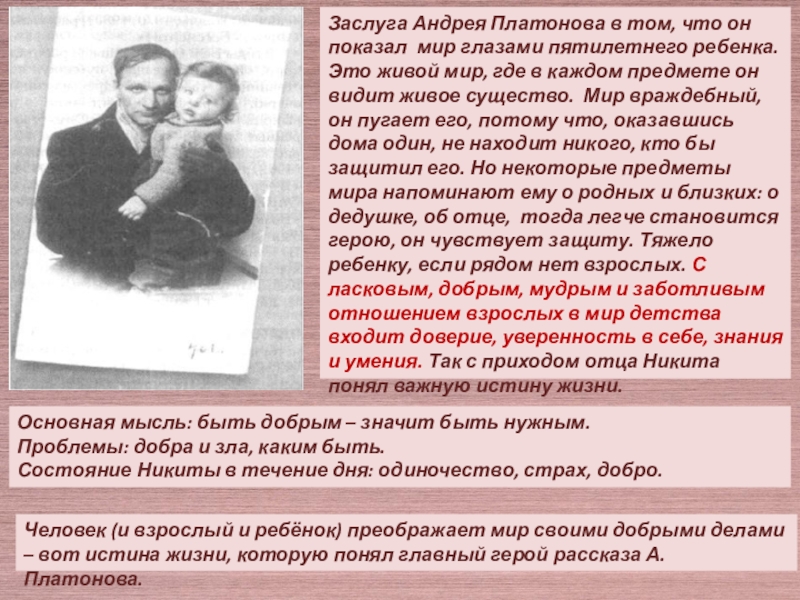 Заслуга Андрея Платонова в том, что он показал мир глазами пятилетнего ребенка. Это живой мир, где в каждом предмете он видит живое существо. Мир враждебный, он пугает его, потому что, оказавшись дома один, не находит никого, кто бы защитил его. Но некоторые предметы мира напоминают ему о родных и близких: о дедушке, об отце, тогда легче становится герою, он чувствует защиту. Тяжело ребенку, если рядом нет взрослых. С ласковым, добрым, мудрым и заботливым отношением взрослых в мир детства входит доверие, уверенность в себе, знания и умения. Так с приходом отца Никита понял важную истину жизни.

Основная мысль: быть добрым – значит быть нужным.
Проблемы: добра и зла, каким быть.
Состояние Никиты в течение дня: одиночество, страх, добро.

Человек (и взрослый и ребёнок) преображает мир своими добрыми делами – вот истина жизни, которую понял главный герой рассказа А. Платонова.